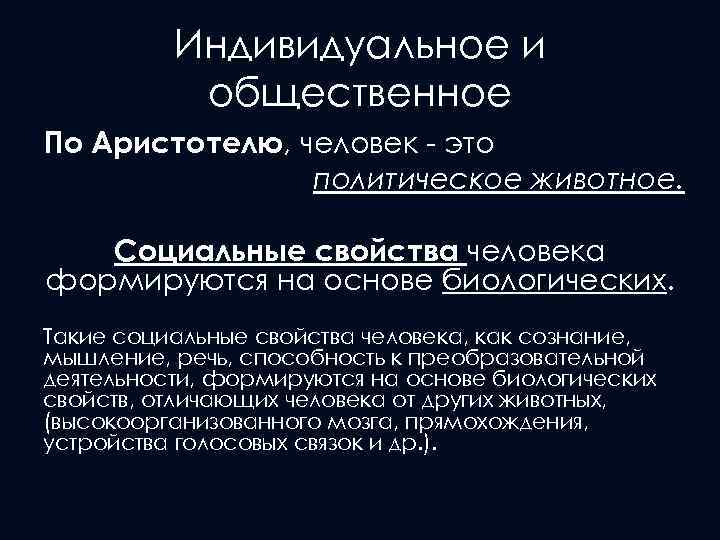 Индивидуальное и общественное

По Аристотелю, человек - это политическое животное.

Социальные свойства человека формируются на основе биологических.

Такие социальные свойства человека, как сознание, мышление, речь, способность к преобразовательной деятельности, формируются на основе биологических свойств, отличающих человека от других животных, (высокоорганизованного мозга, прямохождения, устройства голосовых связок и др.).